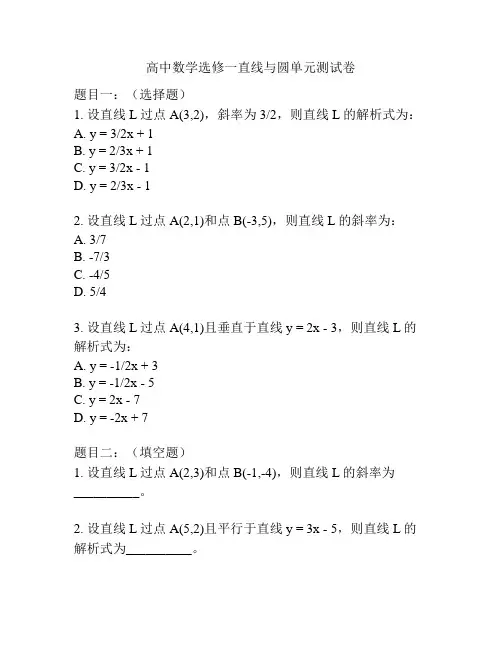 高中数学选修一直线与圆单元测试卷

题目一：（选择题）

1. 设直线 L 过点 A(3,2)，斜率为 3/2，则直线 L 的解析式为：
A. y = 3/2x + 1
B. y = 2/3x + 1
C. y = 3/2x - 1
D. y = 2/3x - 1

2. 设直线 L 过点 A(2,1)和点 B(-3,5)，则直线 L 的斜率为：
A. 3/7
B. -7/3
C. -4/5
D. 5/4

3. 设直线 L 过点 A(4,1)且垂直于直线 y = 2x - 3，则直线 L 的解析式为：
A. y = -1/2x + 3
B. y = -1/2x - 5
C. y = 2x - 7
D. y = -2x + 7

题目二：（填空题）

1. 设直线 L 过点 A(2,3)和点 B(-1,-4)，则直线 L 的斜率为__________。

2. 设直线 L 过点 A(5,2)且平行于直线 y = 3x - 5，则直线 L 的解析式为__________。